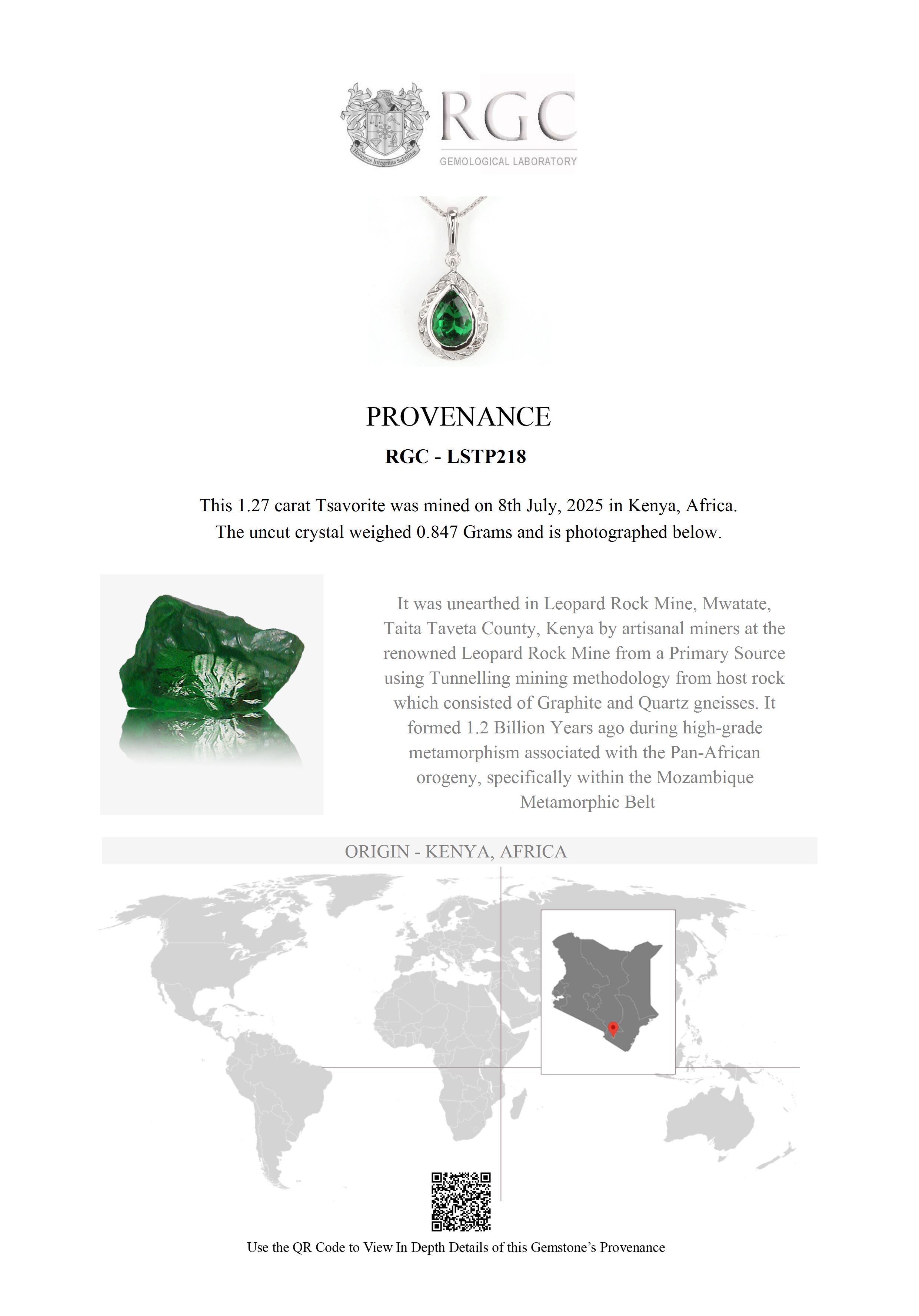 Honestas Integritas Subtilitas

RGC
GEMOLOGICAL LABORATORY

PROVENANCE

RGC - LSTP218

This 1.27 carat Tsavorite was mined on 8th July, 2025 in Kenya, Africa. The uncut crystal weighed 0.847 Grams and is photographed below.

It was unearthed in Leopard Rock Mine, Mwatate, Taita Taveta County, Kenya by artisanal miners at the renowned Leopard Rock Mine from a Primary Source using Tunnelling mining methodology from host rock which consisted of Graphite and Quartz gneisses. It formed 1.2 Billion Years ago during high-grade metamorphism associated with the Pan-African orogeny, specifically within the Mozambique Metamorphic Belt

ORIGIN - KENYA, AFRICA

Use the QR Code to View In Depth Details of this Gemstone's Provenance